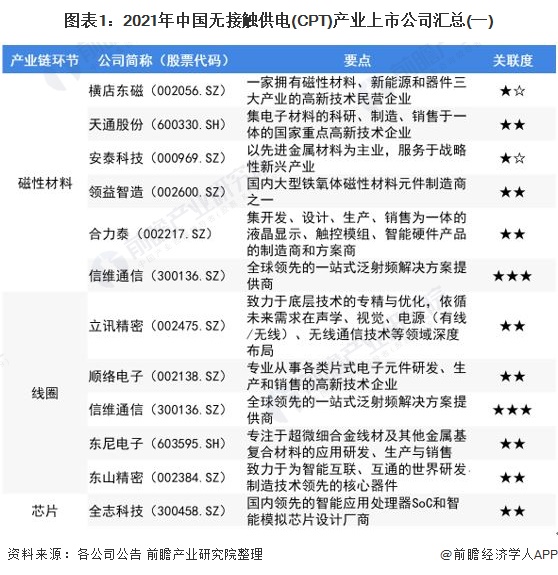 图表1：2021年中国无接触供电(CPT)产业上市公司汇总(一)

| 产业链环节 | 公司简称（股票代码） | 要点 | 关联度 |
|---|---|---|---|
| 磁性材料 | 横店东磁（002056.SZ） | 一家拥有磁性材料、新能源和器件三大产业的高新技术民营企业 | ★☆ |
| | 天通股份（600330.SH） | 集电子材料的科研、制造、销售于一体的国家重点高新技术企业 | ★★ |
| | 安泰科技（000969.SZ） | 以先进金属材料为主业，服务于战略性新兴产业 | ★☆ |
| | 领益智造（002600.SZ） | 国内大型铁氧体磁性材料元件制造商之一 | ★★ |
| | 合力泰（002217.SZ） | 集开发、设计、生产、销售为一体的液晶显示、触控模组、智能硬件产品的制造商和方案商 | ★★ |
| | 信维通信（300136.SZ） | 全球领先的一站式泛射频解决方案提供商 | ★★★ |
| 线圈 | 立讯精密（002475.SZ） | 致力于底层技术的专精与优化，依循未来需求在声学、视觉、电源（有线/无线）、无线通信技术等领域深度布局 | ★★ |
| | 顺络电子（002138.SZ） | 专业从事各类片式电子元件研发、生产和销售的高新技术企业 | ★★ |
| | 信维通信（300136.SZ） | 全球领先的一站式泛射频解决方案提供商 | ★★★ |
| | 东尼电子（603595.SH） | 专注于超微细合金线材及其他金属基复合材料的应用研发、生产与销售 | ★★ |
| | 东山精密（002384.SZ） | 致力于为智能互联、互通的世界研发制造技术领先的核心器件 | ★★ |
| 芯片 | 全志科技（300458.SZ） | 国内领先的智能应用处理器SoC和智能模拟芯片设计厂商 | ★★ |

资料来源：各公司公告 前瞻产业研究院整理

@前瞻经济学人APP